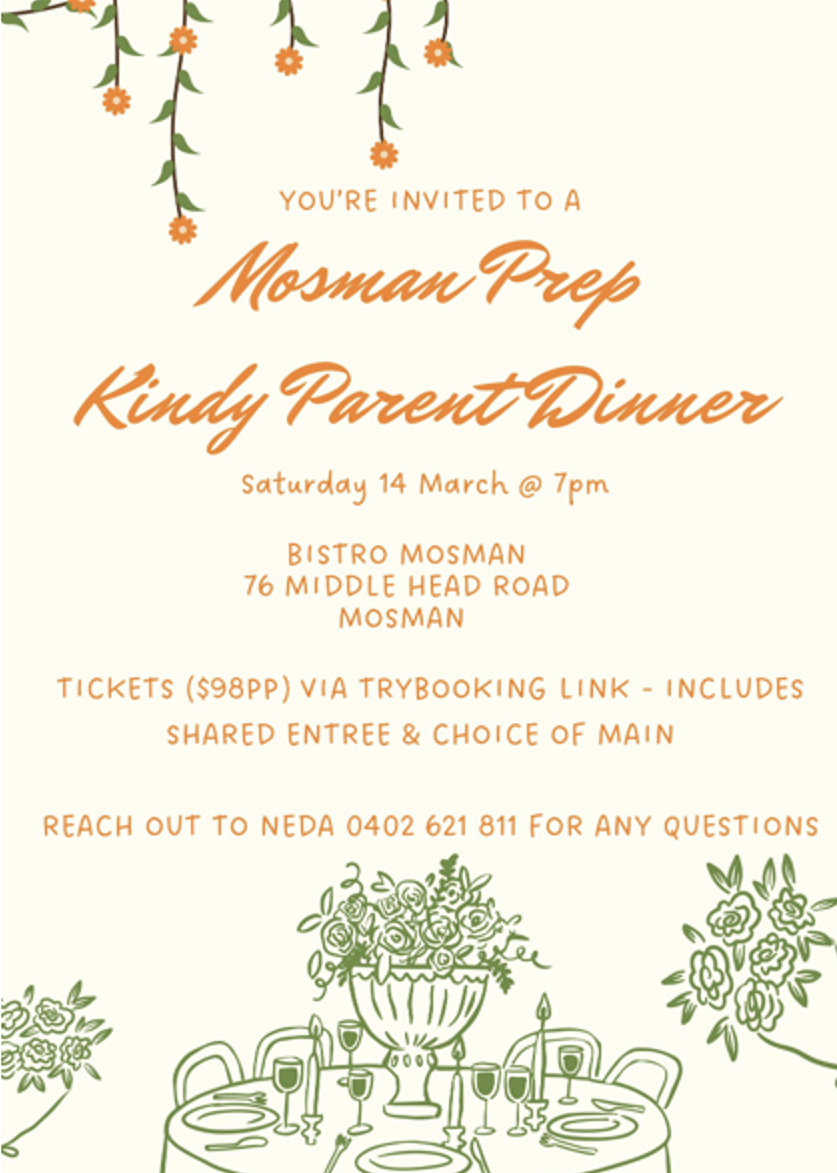 YOU'RE INVITED TO A

Mosman Prep

Kindy Parent Dinner

Saturday 14 March @ 7pm

BISTRO MOSMAN
76 MIDDLE HEAD ROAD
MOSMAN

TICKETS ($98PP) VIA TRYBOOKING LINK - INCLUDES SHARED ENTREE & CHOICE OF MAIN

REACH OUT TO NEDA 0402 621 811 FOR ANY QUESTIONS